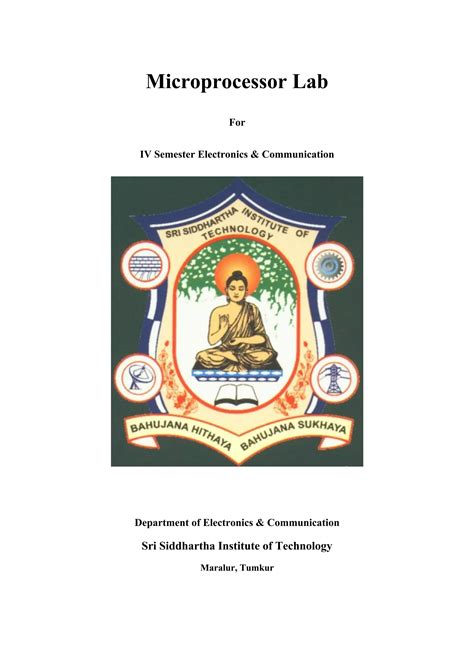 Microprocessor Lab

For

IV Semester Electronics & Communication

SRI SIDDHARTHA INSTITUTE OF TECHNOLOGY

BAHUJANA HITHAYA BAHUJANA SUKHAYA

Department of Electronics & Communication

Sri Siddhartha Institute of Technology

Maralur, Tumkur